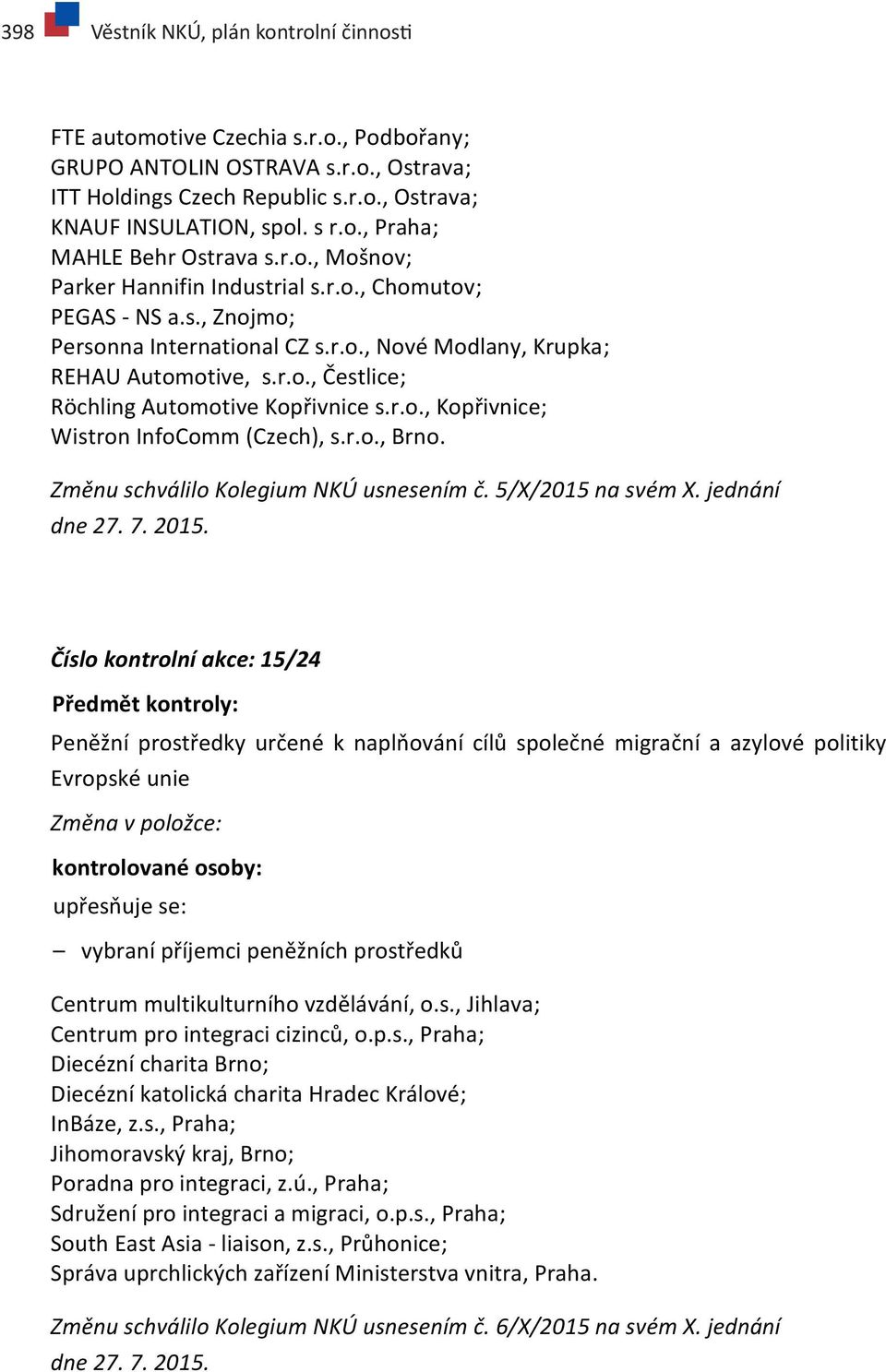 398 Věstník NKÚ, plán kontrolní činnosti

FTE automotive Czechia s.r.o., Podbořany;
GRUPO ANTOLIN OSTRAVA s.r.o., Ostrava;
ITT Holdings Czech Republic s.r.o., Ostrava;
KNAUF INSULATION, spol. s r.o., Praha;
MAHLE Behr Ostrava s.r.o., Mošnov;
Parker Hannifin Industrial s.r.o., Chomutov;
PEGAS - NS a.s., Znojmo;
Personna International CZ s.r.o., Nové Modlany, Krupka;
REHAU Automotive, s.r.o., Čestlice;
Röchling Automotive Kopřivnice s.r.o., Kopřivnice;
Wistron InfoComm (Czech), s.r.o., Brno.

Změnu schválilo Kolegium NKÚ usnesením č. 5/X/2015 na svém X. jednání dne 27. 7. 2015.

Číslo kontrolní akce: 15/24

Předmět kontroly:

Peněžní prostředky určené k naplňování cílů společné migrační a azylové politiky Evropské unie

Změna v položce:

kontrolované osoby:

upřesňuje se:

– vybraní příjemci peněžních prostředků

Centrum multikulturního vzdělávání, o.s., Jihlava;
Centrum pro integraci cizinců, o.p.s., Praha;
Diecézní charita Brno;
Diecézní katolická charita Hradec Králové;
InBáze, z.s., Praha;
Jihomoravský kraj, Brno;
Poradna pro integraci, z.ú., Praha;
Sdružení pro integraci a migraci, o.p.s., Praha;
South East Asia - liaison, z.s., Průhonice;
Správa uprchlických zařízení Ministerstva vnitra, Praha.

Změnu schválilo Kolegium NKÚ usnesením č. 6/X/2015 na svém X. jednání dne 27. 7. 2015.